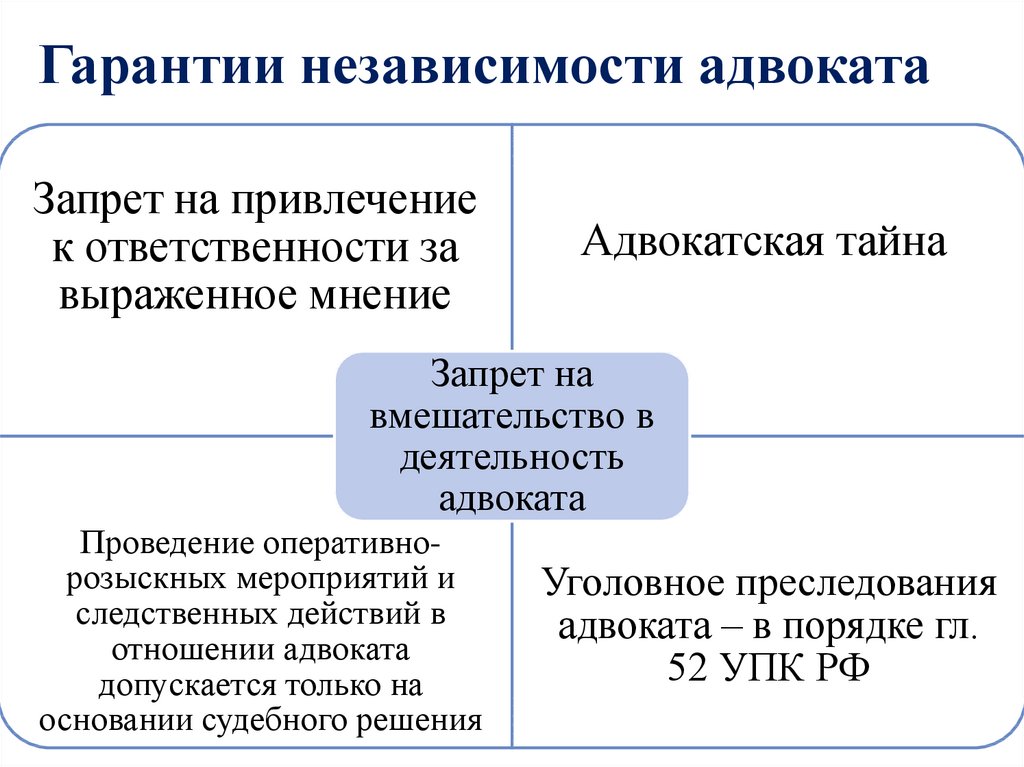 Гарантии независимости адвоката

Запрет на привлечение к ответственности за выраженное мнение

Адвокатская тайна

Запрет на вмешательство в деятельность адвоката

Проведение оперативно-розыскных мероприятий и следственных действий в отношении адвоката допускается только на основании судебного решения

Уголовное преследования адвоката – в порядке гл. 52 УПК РФ